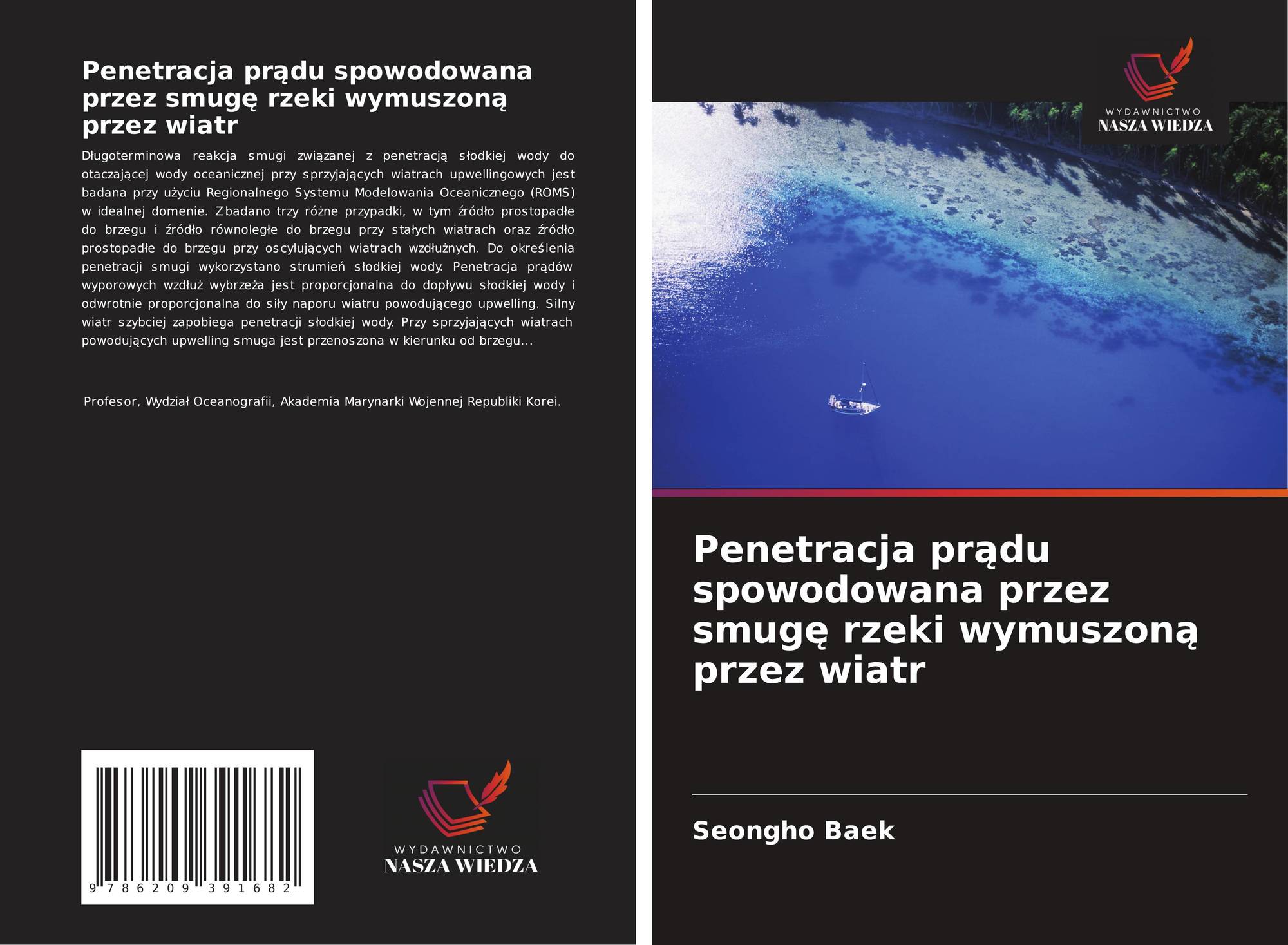 Penetracja prądu spowodowana przez smugę rzeki wymuszoną przez wiatr

Długoterminowa reakcja smugi związanej z penetracją słodkiej wody do otaczającej wody oceanicznej przy sprzyjających wiatrach upwellingowych jest badana przy użyciu Regionalnego Systemu Modelowania Oceanicznego (ROMS) w idealnej domenie. Zbadano trzy różne przypadki, w tym źródło prostopadłe do brzegu i źródło równoległe do brzegu przy stałych wiatrach oraz źródło prostopadłe do brzegu przy oscylujących wiatrach wzdłużnych. Do określenia penetracji smugi wykorzystano strumień słodkiej wody. Penetracja prądów wyporowych wzdłuż wybrzeża jest proporcjonalna do dopływu słodkiej wody i odwrotnie proporcjonalna do siły naporu wiatru powodującego upwelling. Silny wiatr szybciej zapobiega penetracji słodkiej wody. Przy sprzyjających wiatrach powodujących upwelling smuga jest przenoszona w kierunku od brzegu...

Profesor, Wydział Oceanografii, Akademia Marynarki Wojennej Republiki Korei.

9 786209 391682

WYDAWNICTWO
NASZA WIEDZA

WYDAWNICTWO
NASZA WIEDZA

Penetracja prądu spowodowana przez smugę rzeki wymuszoną przez wiatr

Seongho Baek